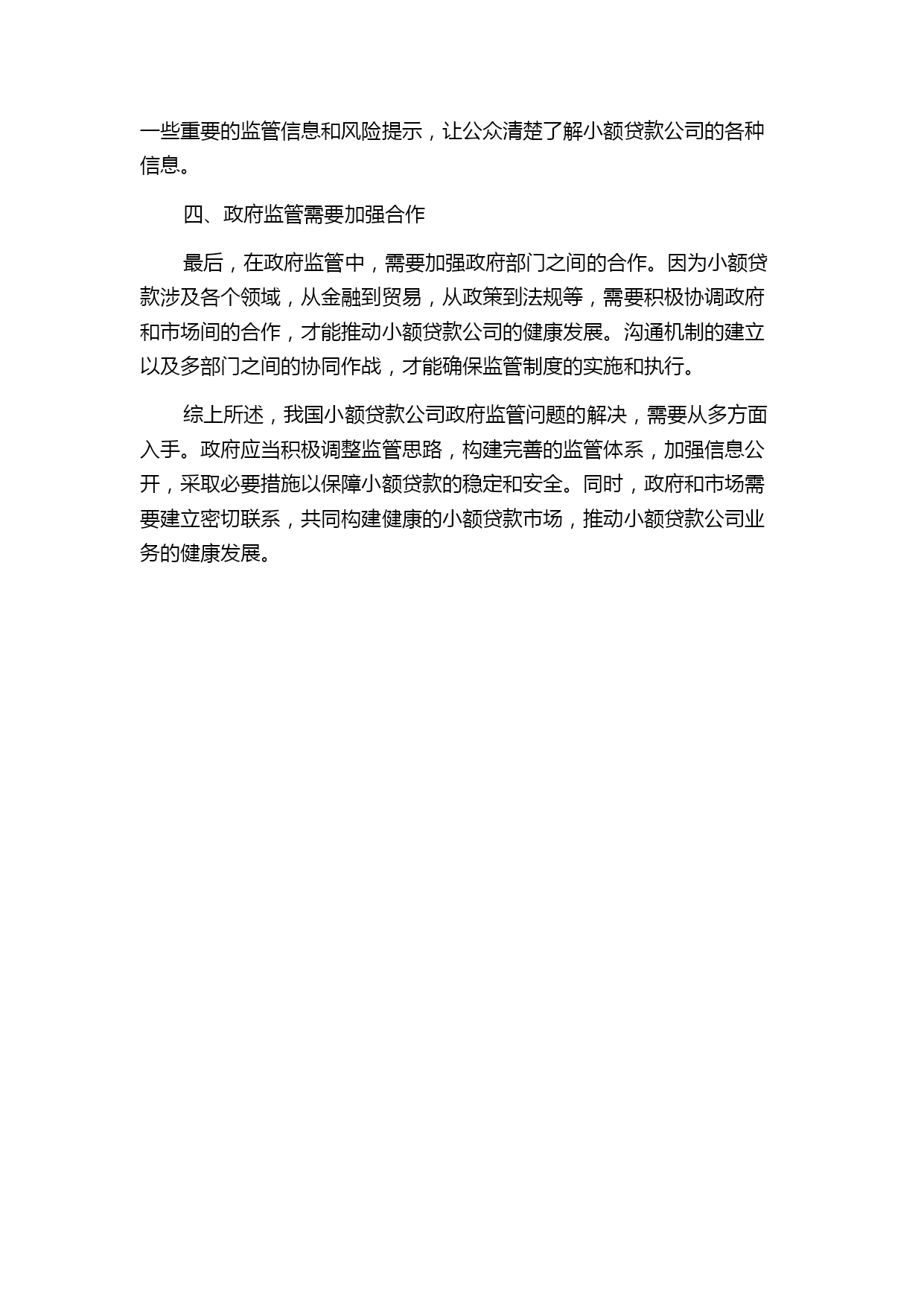 一些重要的监管信息和风险提示，让公众清楚了解小额贷款公司的各种信息。

四、政府监管需要加强合作

最后，在政府监管中，需要加强政府部门之间的合作。因为小额贷款涉及各个领域，从金融到贸易，从政策到法规等，需要积极协调政府和市场间的合作，才能推动小额贷款公司的健康发展。沟通机制的建立以及多部门之间的协同作战，才能确保监管制度的实施和执行。

综上所述，我国小额贷款公司政府监管问题的解决，需要从多方面入手。政府应当积极调整监管思路，构建完善的监管体系，加强信息公开，采取必要措施以保障小额贷款的稳定和安全。同时，政府和市场需要建立密切联系，共同构建健康的小额贷款市场，推动小额贷款公司业务的健康发展。